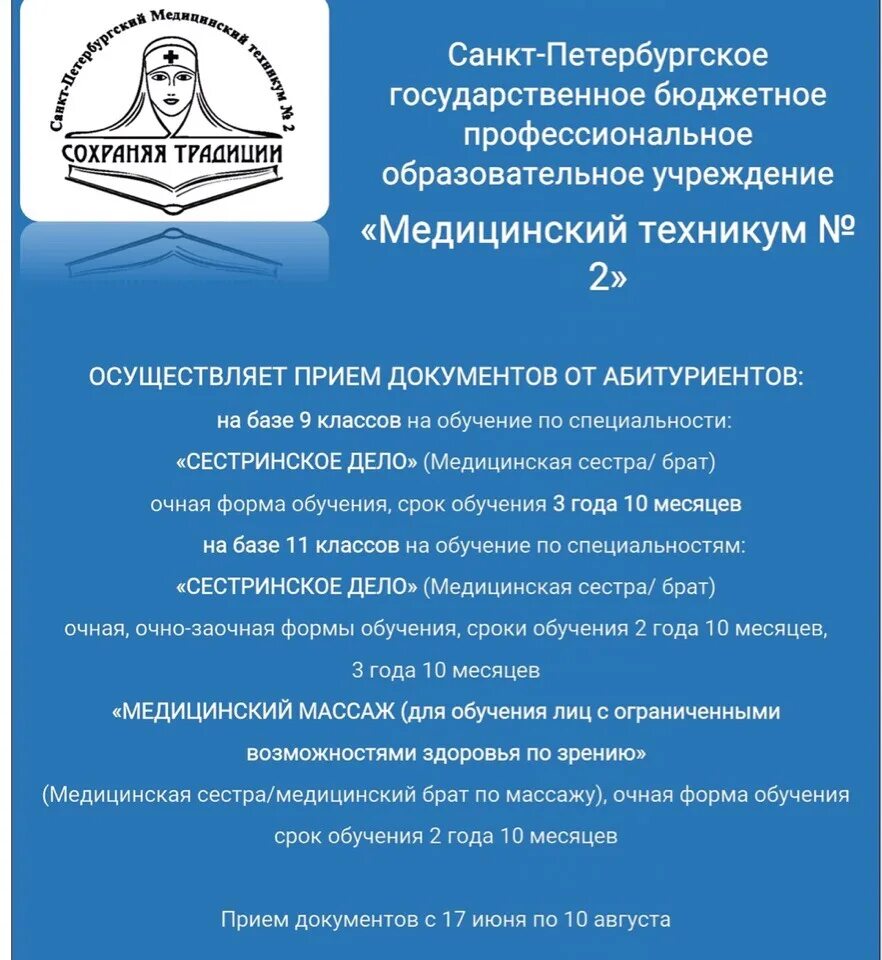 Санкт-Петербургский Медицинский техникум № 2

СОХРАНЯЯ ТРАДИЦИИ

Санкт-Петербургское государственное бюджетное профессиональное образовательное учреждение

«Медицинский техникум № 2»

ОСУЩЕСТВЛЯЕТ ПРИЕМ ДОКУМЕНТОВ ОТ АБИТУРИЕНТОВ:

на базе 9 классов на обучение по специальности:

«СЕСТРИНСКОЕ ДЕЛО» (Медицинская сестра/ брат)

очная форма обучения, срок обучения 3 года 10 месяцев

на базе 11 классов на обучение по специальностям:

«СЕСТРИНСКОЕ ДЕЛО» (Медицинская сестра/ брат)

очная, очно-заочная формы обучения, сроки обучения 2 года 10 месяцев, 3 года 10 месяцев

«МЕДИЦИНСКИЙ МАССАЖ (для обучения лиц с ограниченными возможностями здоровья по зрению»

(Медицинская сестра/медицинский брат по массажу), очная форма обучения срок обучения 2 года 10 месяцев

Прием документов с 17 июня по 10 августа